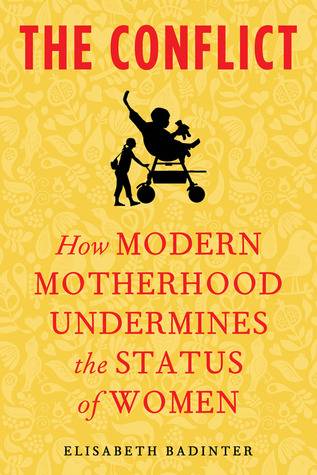 THE CONFLICT

How MODERN MOTHERHOOD UNDERMINES the STATUS of WOMEN

ELISABETH BADINTER